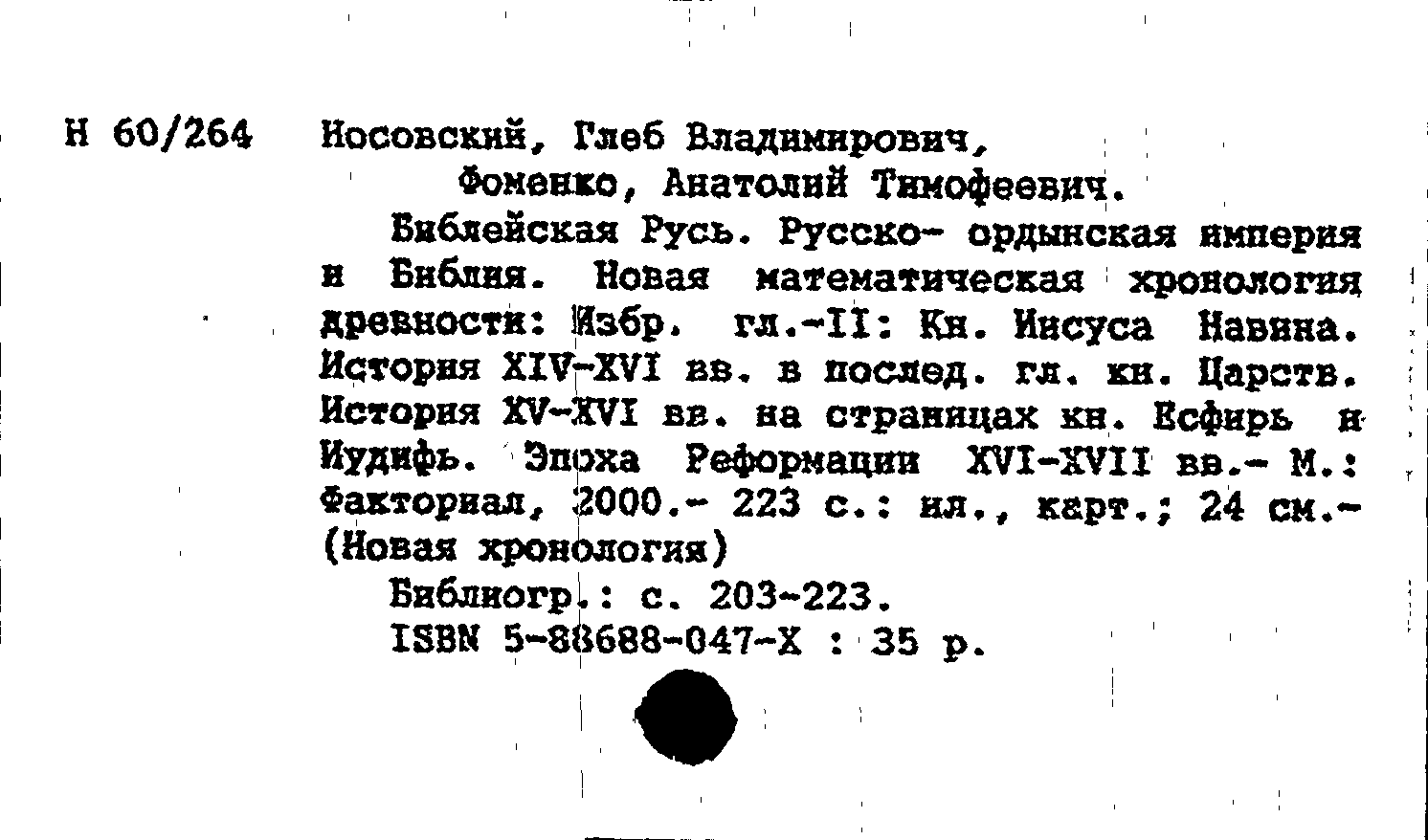 Н 60/264 Носовский, Глеб Владимирович,

Фоменко, Анатолий Тимофеевич.

Библейская Русь. Русско- ордынская империя и Библия. Новая математическая хронология древности: Избр. гл.-II: Кн. Иисуса Навина. История XIV-XVI вв. в послед. гл. кн. Царств. История XV-XVI вв. на страницах кн. Есфирь и Иудифь. Эпоха Реформации XVI-XVII вв.- М.: Факториал, 2000.- 223 с.: ил., карт.; 24 см.- (Новая хронология)

Библиогр.: с. 203-223.

ISBN 5-88688-047-X : 35 р.